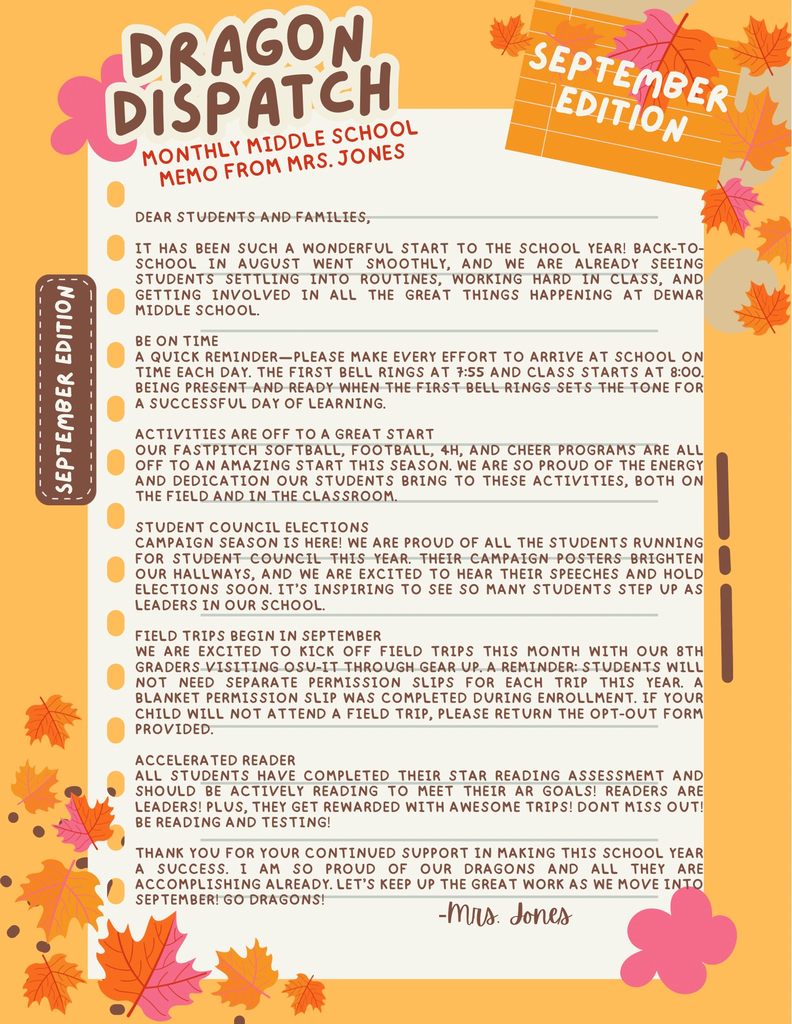 DRAGON DISPATCH

MONTHLY MIDDLE SCHOOL MEMO FROM MRS. JONES

SEPTEMBER EDITION

SEPTEMBER EDITION

DEAR STUDENTS AND FAMILIES,

IT HAS BEEN SUCH A WONDERFUL START TO THE SCHOOL YEAR! BACK-TO-SCHOOL IN AUGUST WENT SMOOTHLY, AND WE ARE ALREADY SEEING STUDENTS SETTLING INTO ROUTINES, WORKING HARD IN CLASS, AND GETTING INVOLVED IN ALL THE GREAT THINGS HAPPENING AT DEWAR MIDDLE SCHOOL.

BE ON TIME
A QUICK REMINDER—PLEASE MAKE EVERY EFFORT TO ARRIVE AT SCHOOL ON TIME EACH DAY. THE FIRST BELL RINGS AT 7:55 AND CLASS STARTS AT 8:00. BEING PRESENT AND READY WHEN THE FIRST BELL RINGS SETS THE TONE FOR A SUCCESSFUL DAY OF LEARNING.

ACTIVITIES ARE OFF TO A GREAT START
OUR FASTPITCH SOFTBALL, FOOTBALL, 4H, AND CHEER PROGRAMS ARE ALL OFF TO AN AMAZING START THIS SEASON. WE ARE SO PROUD OF THE ENERGY AND DEDICATION OUR STUDENTS BRING TO THESE ACTIVITIES, BOTH ON THE FIELD AND IN THE CLASSROOM.

STUDENT COUNCIL ELECTIONS
CAMPAIGN SEASON IS HERE! WE ARE PROUD OF ALL THE STUDENTS RUNNING FOR STUDENT COUNCIL THIS YEAR. THEIR CAMPAIGN POSTERS BRIGHTEN OUR HALLWAYS, AND WE ARE EXCITED TO HEAR THEIR SPEECHES AND HOLD ELECTIONS SOON. IT'S INSPIRING TO SEE SO MANY STUDENTS STEP UP AS LEADERS IN OUR SCHOOL.

FIELD TRIPS BEGIN IN SEPTEMBER
WE ARE EXCITED TO KICK OFF FIELD TRIPS THIS MONTH WITH OUR 8TH GRADERS VISITING OSU-IT THROUGH GEAR UP. A REMINDER: STUDENTS WILL NOT NEED SEPARATE PERMISSION SLIPS FOR EACH TRIP THIS YEAR. A BLANKET PERMISSION SLIP WAS COMPLETED DURING ENROLLMENT. IF YOUR CHILD WILL NOT ATTEND A FIELD TRIP, PLEASE RETURN THE OPT-OUT FORM PROVIDED.

ACCELERATED READER
ALL STUDENTS HAVE COMPLETED THEIR STAR READING ASSESSMEMT AND SHOULD BE ACTIVELY READING TO MEET THEIR AR GOALS! READERS ARE LEADERS! PLUS, THEY GET REWARDED WITH AWESOME TRIPS! DONT MISS OUT! BE READING AND TESTING!

THANK YOU FOR YOUR CONTINUED SUPPORT IN MAKING THIS SCHOOL YEAR A SUCCESS. I AM SO PROUD OF OUR DRAGONS AND ALL THEY ARE ACCOMPLISHING ALREADY. LET'S KEEP UP THE GREAT WORK AS WE MOVE INTO SEPTEMBER! GO DRAGONS!

-Mrs. Jones